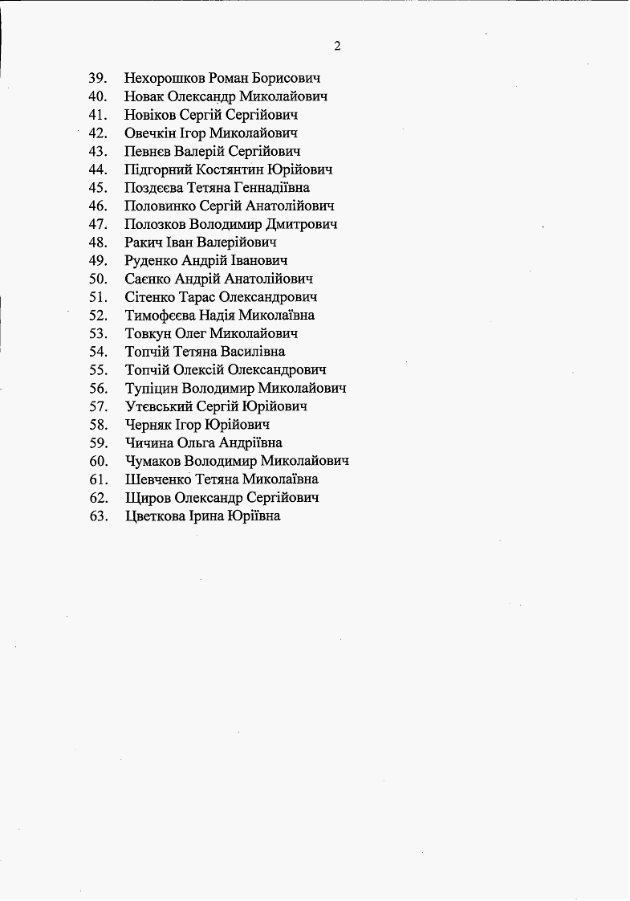 2

39. Нехорошков Роман Борисович
40. Новак Олександр Миколайович
41. Новіков Сергій Сергійович
42. Овечкін Ігор Миколайович
43. Певнєв Валерій Сергійович
44. Підгорний Костянтин Юрійович
45. Поздєєва Тетяна Геннадіївна
46. Половинко Сергій Анатолійович
47. Полозков Володимир Дмитрович
48. Ракич Іван Валерійович
49. Руденко Андрій Іванович
50. Саєнко Андрій Анатолійович
51. Сітенко Тарас Олександрович
52. Тимофєєва Надія Миколаївна
53. Товкун Олег Миколайович
54. Топчій Тетяна Василівна
55. Топчій Олексій Олександрович
56. Тупіцин Володимир Миколайович
57. Утєвський Сергій Юрійович
58. Черняк Ігор Юрійович
59. Чичина Ольга Андріївна
60. Чумаков Володимир Миколайович
61. Шевченко Тетяна Миколаївна
62. Щиров Олександр Сергійович
63. Цветкова Ірина Юріївна